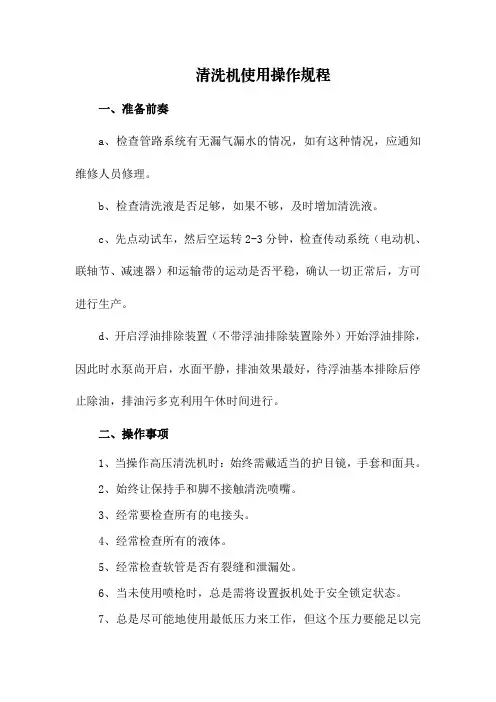 清洗机使用操作规程

一、准备前奏

a、检查管路系统有无漏气漏水的情况，如有这种情况，应通知维修人员修理。

b、检查清洗液是否足够，如果不够，及时增加清洗液。

c、先点动试车，然后空运转 2-3 分钟，检查传动系统（电动机、联轴节、减速器）和运输带的运动是否平稳，确认一切正常后，方可进行生产。

d、开启浮油排除装置（不带浮油排除装置除外）开始浮油排除，因此时水泵尚开启，水面平静，排油效果最好，待浮油基本排除后停止除油，排油污多克利用午休时间进行。

二、操作事项

1、当操作高压清洗机时：始终需戴适当的护目镜，手套和面具。

2、始终让保持手和脚不接触清洗喷嘴。

3、经常要检查所有的电接头。

4、经常检查所有的液体。

5、经常检查软管是否有裂缝和泄漏处。

6、当未使用喷枪时，总是需将设置扳机处于安全锁定状态。

7、总是尽可能地使用最低压力来工作，但这个压力要能足以完